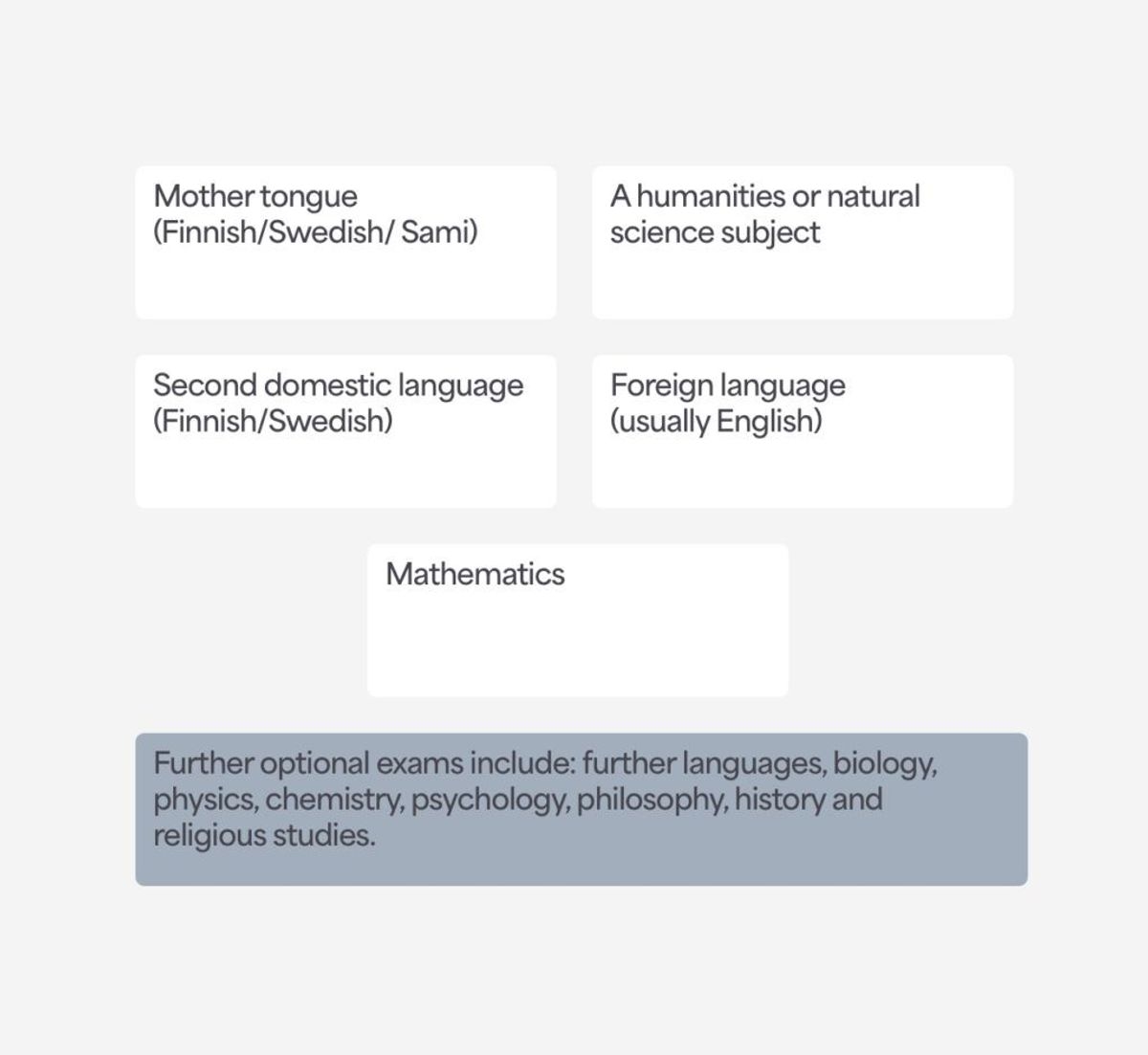 Mother tongue (Finnish/Swedish/ Sami)

A humanities or natural science subject

Second domestic language (Finnish/Swedish)

Foreign language (usually English)

Mathematics

Further optional exams include: further languages, biology, physics, chemistry, psychology, philosophy, history and religious studies.